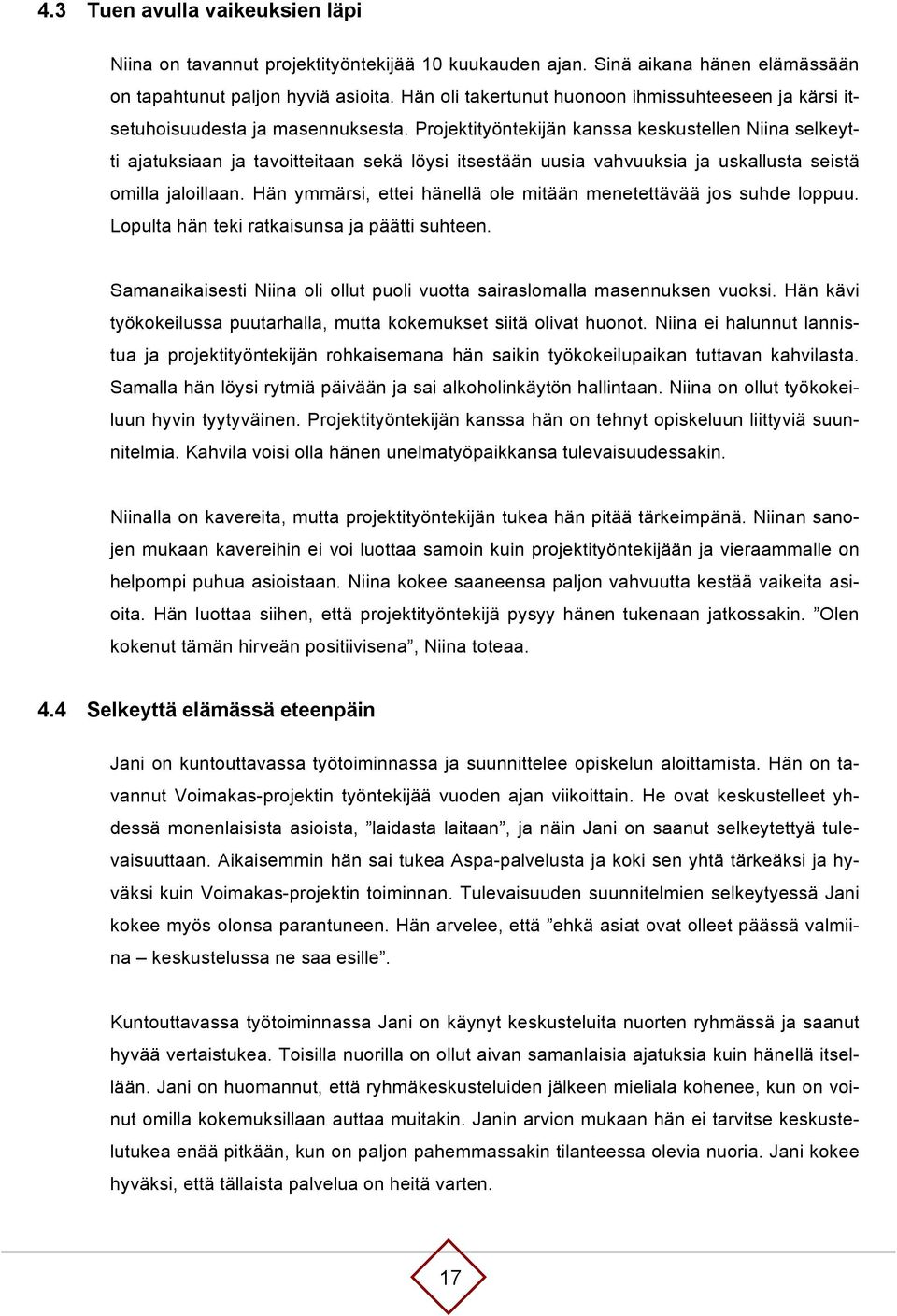 4.3 Tuen avulla vaikeuksien läpi

Niina on tavannut projektityöntekijää 10 kuukauden ajan. Sinä aikana hänen elämässään on tapahtunut paljon hyviä asioita. Hän oli takertunut huonoon ihmissuhteeseen ja kärsi itsetuhoisuudesta ja masennuksesta. Projektityöntekijän kanssa keskustellen Niina selkeytti ajatuksiaan ja tavoitteitaan sekä löysi itsestään uusia vahvuuksia ja uskallusta seistä omilla jaloillaan. Hän ymmärsi, ettei hänellä ole mitään menetettävää jos suhde loppuu. Lopulta hän teki ratkaisunsa ja päätti suhteen.

Samanaikaisesti Niina oli ollut puoli vuotta sairaslomalla masennuksen vuoksi. Hän kävi työkokeilussa puutarhalla, mutta kokemukset siitä olivat huonot. Niina ei halunnut lannistua ja projektityöntekijän rohkaisemana hän saikin työkokeilupaikan tuttavan kahvilasta. Samalla hän löysi rytmiä päivään ja sai alkoholinkäytön hallintaan. Niina on ollut työkokeiluun hyvin tyytyväinen. Projektityöntekijän kanssa hän on tehnyt opiskeluun liittyviä suunnitelmia. Kahvila voisi olla hänen unelmatyöpaikkansa tulevaisuudessakin.

Niinalla on kavereita, mutta projektityöntekijän tukea hän pitää tärkeimpänä. Niinan sanojen mukaan kavereihin ei voi luottaa samoin kuin projektityöntekijään ja vieraammalle on helpompi puhua asioistaan. Niina kokee saaneensa paljon vahvuutta kestää vaikeita asioita. Hän luottaa siihen, että projektityöntekijä pysyy hänen tukenaan jatkossakin. ”Olen kokenut tämän hirveän positiivisena”, Niina toteaa.

4.4 Selkeyttä elämässä eteenpäin

Jani on kuntouttavassa työtoiminnassa ja suunnittelee opiskelun aloittamista. Hän on tavannut Voimakas-projektin työntekijää vuoden ajan viikoittain. He ovat keskustelleet yhdessä monenlaisista asioista, ”laidasta laitaan”, ja näin Jani on saanut selkeytettyä tulevaisuuttaan. Aikaisemmin hän sai tukea Aspa-palvelusta ja koki sen yhtä tärkeäksi ja hyväksi kuin Voimakas-projektin toiminnan. Tulevaisuuden suunnitelmien selkeytyessä Jani kokee myös olonsa parantuneen. Hän arvelee, että ”ehkä asiat ovat olleet päässä valmiina – keskustelussa ne saa esille”.

Kuntouttavassa työtoiminnassa Jani on käynyt keskusteluita nuorten ryhmässä ja saanut hyvää vertaistukea. Toisilla nuorilla on ollut aivan samanlaisia ajatuksia kuin hänellä itsellään. Jani on huomannut, että ryhmäkeskusteluiden jälkeen mieliala kohenee, kun on voinut omilla kokemuksillaan auttaa muitakin. Janin arvion mukaan hän ei tarvitse keskustelutukea enää pitkään, kun on paljon pahemmassakin tilanteessa olevia nuoria. Jani kokee hyväksi, että tällaista palvelua on heitä varten.

17